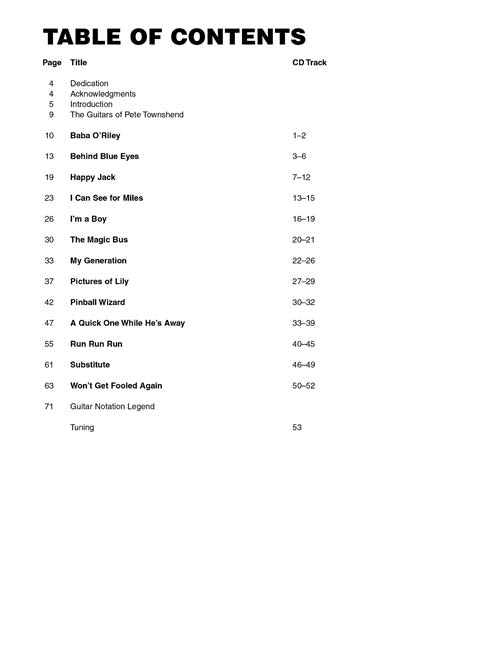 TABLE OF CONTENTS

| Page | Title | CD Track |
|---|---|---|
| 4 | Dedication | |
| 4 | Acknowledgments | |
| 5 | Introduction | |
| 9 | The Guitars of Pete Townshend | |
| 10 | Baba O'Riley | 1–2 |
| 13 | Behind Blue Eyes | 3–6 |
| 19 | Happy Jack | 7–12 |
| 23 | I Can See for Miles | 13–15 |
| 26 | I'm a Boy | 16–19 |
| 30 | The Magic Bus | 20–21 |
| 33 | My Generation | 22–26 |
| 37 | Pictures of Lily | 27–29 |
| 42 | Pinball Wizard | 30–32 |
| 47 | A Quick One While He's Away | 33–39 |
| 55 | Run Run Run | 40–45 |
| 61 | Substitute | 46–49 |
| 63 | Won't Get Fooled Again | 50–52 |
| 71 | Guitar Notation Legend | |
| | Tuning | 53 |